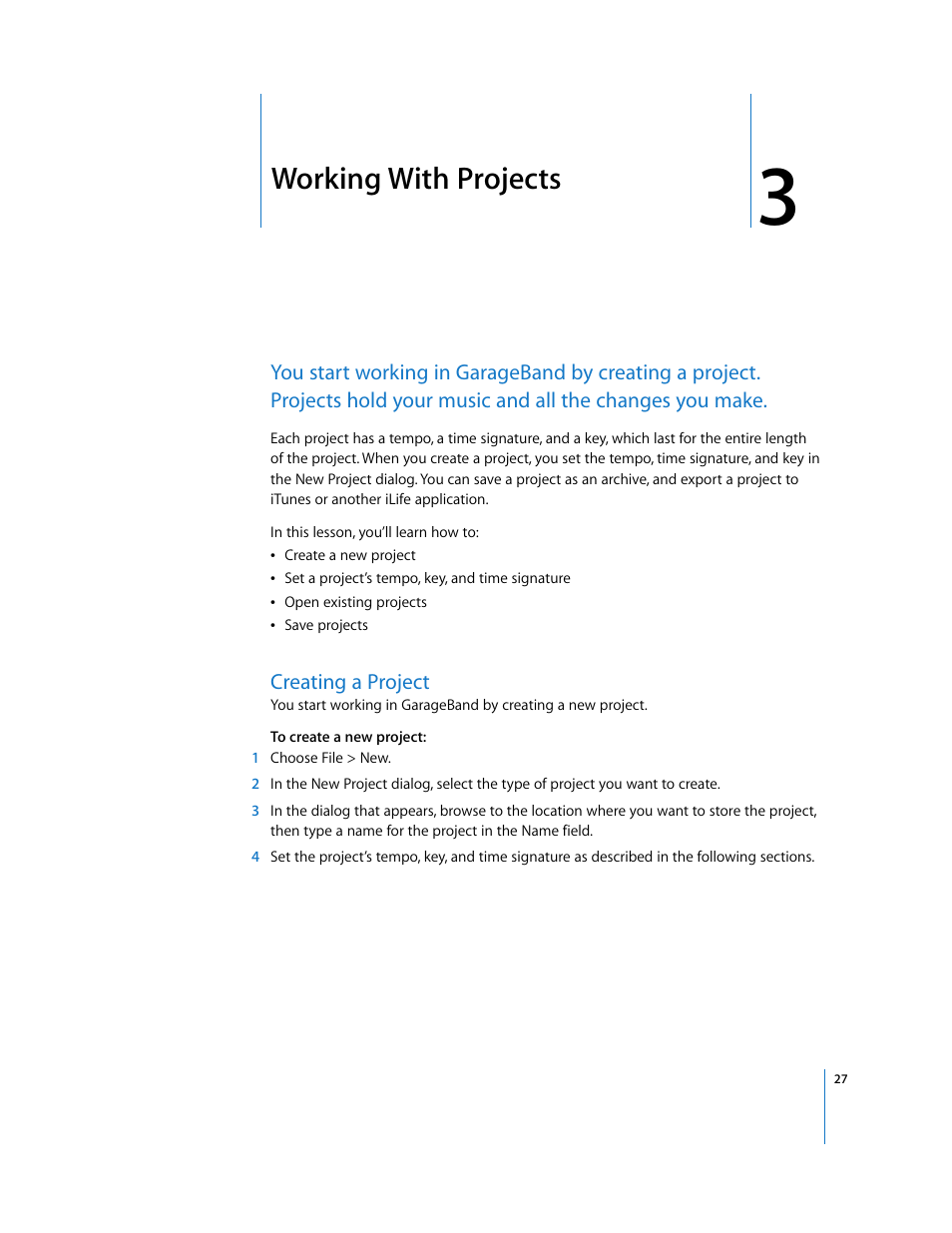 Working With Projects

3

You start working in GarageBand by creating a project. Projects hold your music and all the changes you make.

Each project has a tempo, a time signature, and a key, which last for the entire length of the project. When you create a project, you set the tempo, time signature, and key in the New Project dialog. You can save a project as an archive, and export a project to iTunes or another iLife application.

In this lesson, you'll learn how to:
• Create a new project
• Set a project's tempo, key, and time signature
• Open existing projects
• Save projects

Creating a Project
You start working in GarageBand by creating a new project.

To create a new project:
1 Choose File > New.
2 In the New Project dialog, select the type of project you want to create.
3 In the dialog that appears, browse to the location where you want to store the project, then type a name for the project in the Name field.
4 Set the project's tempo, key, and time signature as described in the following sections.

27